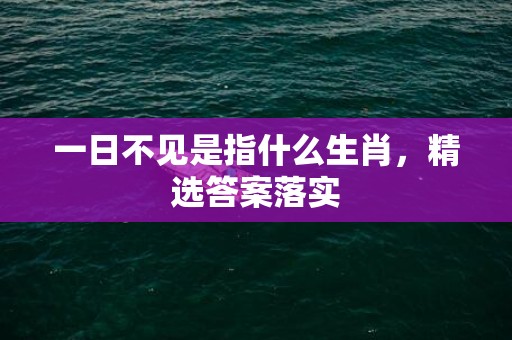 一日不见是指什么生肖，精选答案落实